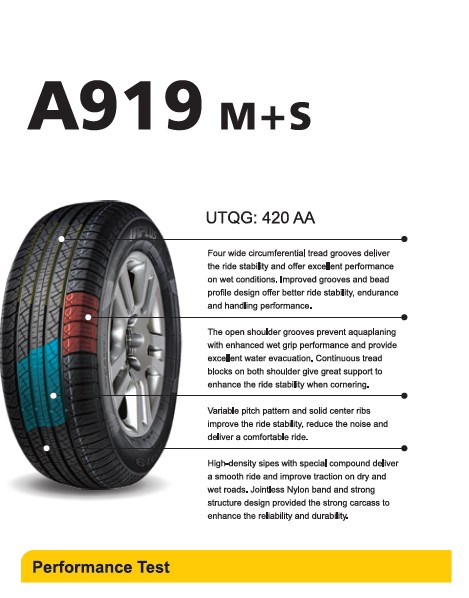 A919 M+S

UTQG: 420 AA

Four wide circumferential tread grooves deliver the ride stability and offer excellent performance on wet conditions. Improved grooves and bead profile design offer better ride stability, endurance and handling performance.

The open shoulder grooves prevent aquaplaning with enhanced wet grip performance and provide excellent water evacuation. Continuous tread blocks on both shoulder give great support to enhance the ride stability when cornering.

Variable pitch pattern and solid center ribs improve the ride stability, reduce the noise and deliver a comfortable ride.

High-density sipes with special compound deliver a smooth ride and improve traction on dry and wet roads. Jointless Nylon band and strong structure design provided the strong carcass to enhance the reliability and durability.

Performance Test